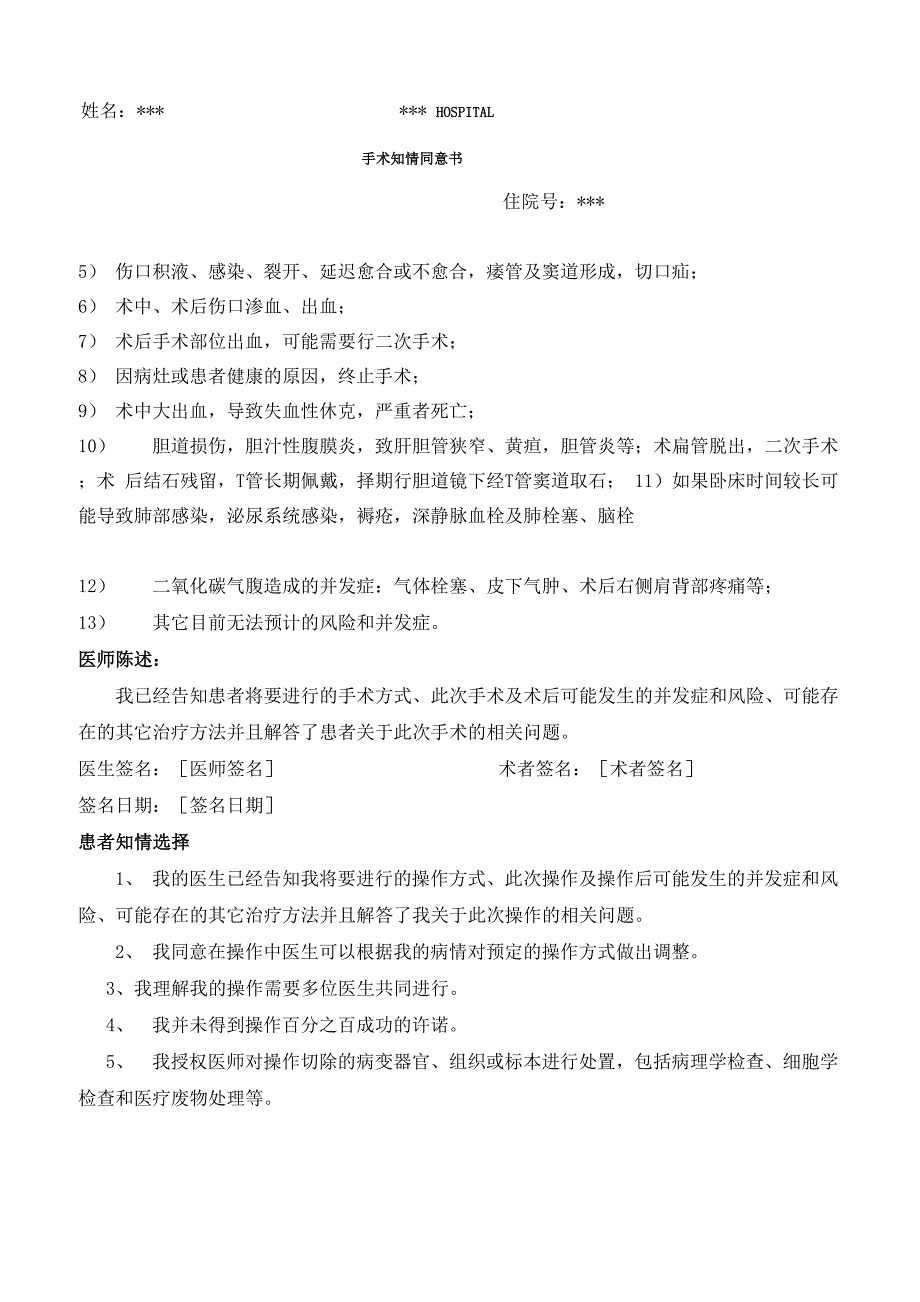 姓名：***　　　　　　　　　　　　*** HOSPITAL

手术知情同意书

住院号：***

5） 伤口积液、感染、裂开、延迟愈合或不愈合，瘘管及窦道形成，切口疝；

6） 术中、术后伤口渗血、出血；

7） 术后手术部位出血，可能需要行二次手术；

8） 因病灶或患者健康的原因，终止手术；

9） 术中大出血，导致失血性休克，严重者死亡；

10） 胆道损伤，胆汁性腹膜炎，致肝胆管狭窄、黄疸，胆管炎等；术扁管脱出，二次手术；术 后结石残留，T管长期佩戴，择期行胆道镜下经T管窦道取石； 11）如果卧床时间较长可能导致肺部感染，泌尿系统感染，褥疮，深静脉血栓及肺栓塞、脑栓

12） 二氧化碳气腹造成的并发症：气体栓塞、皮下气肿、术后右侧肩背部疼痛等；

13） 其它目前无法预计的风险和并发症。

医师陈述：

我已经告知患者将要进行的手术方式、此次手术及术后可能发生的并发症和风险、可能存在的其它治疗方法并且解答了患者关于此次手术的相关问题。

医生签名：［医师签名］　　　　　　　　术者签名：［术者签名］

签名日期：［签名日期］

患者知情选择

1、 我的医生已经告知我将要进行的操作方式、此次操作及操作后可能发生的并发症和风险、可能存在的其它治疗方法并且解答了我关于此次操作的相关问题。

2、 我同意在操作中医生可以根据我的病情对预定的操作方式做出调整。

3、我理解我的操作需要多位医生共同进行。

4、 我并未得到操作百分之百成功的许诺。

5、 我授权医师对操作切除的病变器官、组织或标本进行处置，包括病理学检查、细胞学检查和医疗废物处理等。